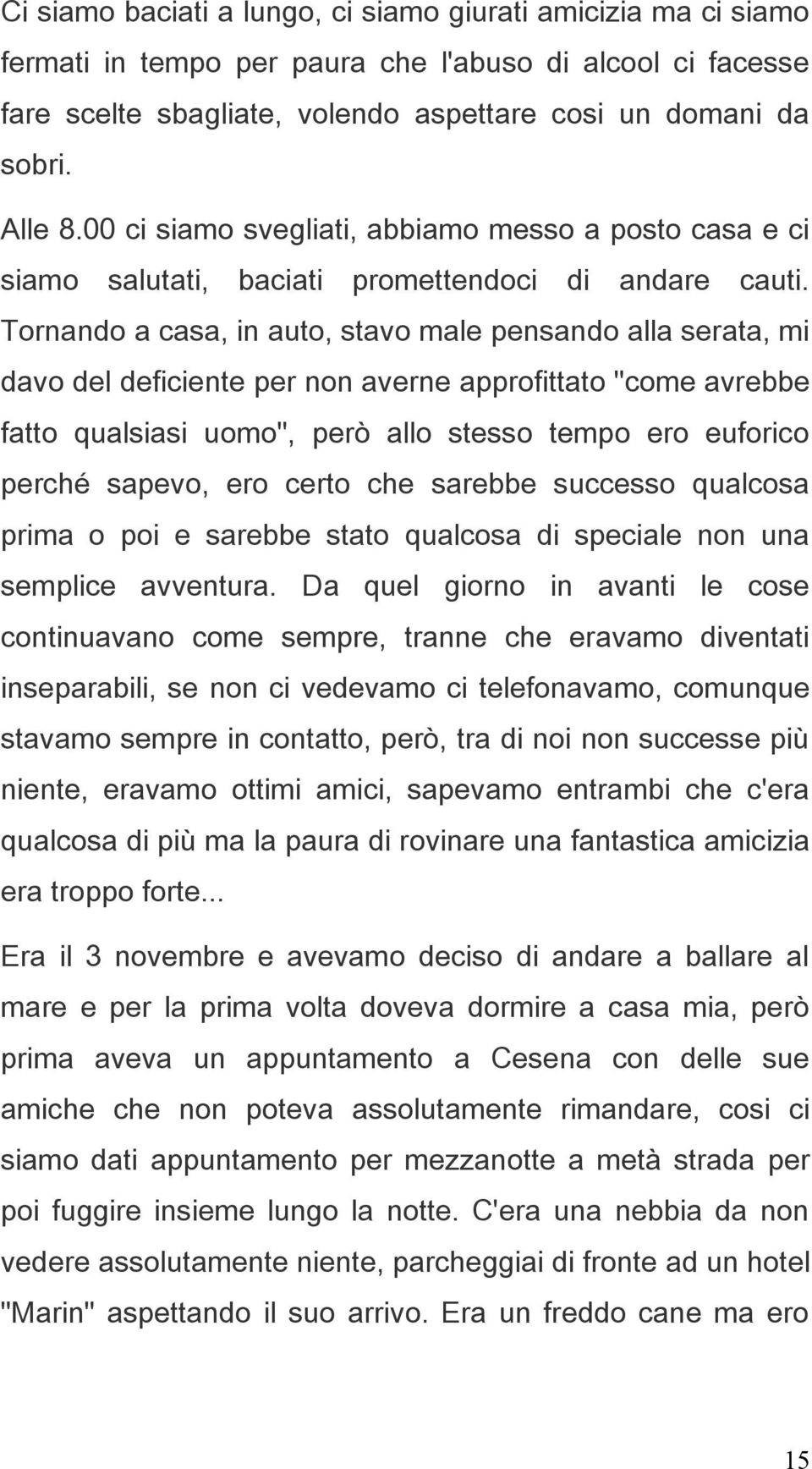 Ci siamo baciati a lungo, ci siamo giurati amicizia ma ci siamo fermati in tempo per paura che l'abuso di alcool ci facesse fare scelte sbagliate, volendo aspettare cosi un domani da sobri.

Alle 8.00 ci siamo svegliati, abbiamo messo a posto casa e ci siamo salutati, baciati promettendoci di andare cauti. Tornando a casa, in auto, stavo male pensando alla serata, mi davo del deficiente per non averne approfittato "come avrebbe fatto qualsiasi uomo", però allo stesso tempo ero euforico perché sapevo, ero certo che sarebbe successo qualcosa prima o poi e sarebbe stato qualcosa di speciale non una semplice avventura. Da quel giorno in avanti le cose continuavano come sempre, tranne che eravamo diventati inseparabili, se non ci vedevamo ci telefonavamo, comunque stavamo sempre in contatto, però, tra di noi non successe più niente, eravamo ottimi amici, sapevamo entrambi che c'era qualcosa di più ma la paura di rovinare una fantastica amicizia era troppo forte...

Era il 3 novembre e avevamo deciso di andare a ballare al mare e per la prima volta doveva dormire a casa mia, però prima aveva un appuntamento a Cesena con delle sue amiche che non poteva assolutamente rimandare, cosi ci siamo dati appuntamento per mezzanotte a metà strada per poi fuggire insieme lungo la notte. C'era una nebbia da non vedere assolutamente niente, parcheggiai di fronte ad un hotel "Marin" aspettando il suo arrivo. Era un freddo cane ma ero

15